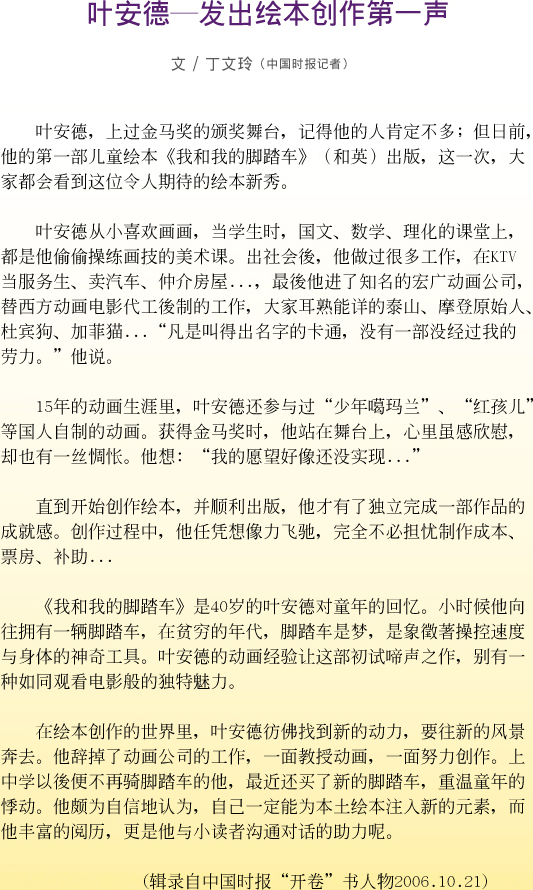 叶安德—发出绘本创作第一声

文 / 丁文玲（中国时报记者）

叶安德，上过金马奖的颁奖舞台，记得他的人肯定不多；但日前，他的第一部儿童绘本《我和我的脚踏车》（和英）出版，这一次，大家都会看到这位令人期待的绘本新秀。

叶安德从小喜欢画画，当学生时，国文、数学、理化的课堂上，都是他偷偷操练画技的美术课。出社会後，他做过很多工作，在KTV当服务生、卖汽车、仲介房屋...，最後他进了知名的宏广动画公司，替西方动画电影代工後制的工作，大家耳熟能详的泰山、摩登原始人、杜宾狗、加菲猫...“凡是叫得出名字的卡通，没有一部没经过我的劳力。”他说。

15年的动画生涯里，叶安德还参与过“少年噶玛兰”、“红孩儿”等国人自制的动画。获得金马奖时，他站在舞台上，心里虽感欣慰，却也有一丝惆怅。他想：“我的愿望好像还没实现...”

直到开始创作绘本，并顺利出版，他才有了独立完成一部作品的成就感。创作过程中，他任凭想像力飞驰，完全不必担忧制作成本、票房、补助...

《我和我的脚踏车》是40岁的叶安德对童年的回忆。小时候他向往拥有一辆脚踏车，在贫穷的年代，脚踏车是梦，是象徵著操控速度与身体的神奇工具。叶安德的动画经验让这部初试啼声之作，别有一种如同观看电影般的独特魅力。

在绘本创作的世界里，叶安德彷佛找到新的动力，要往新的风景奔去。他辞掉了动画公司的工作，一面教授动画，一面努力创作。上中学以後便不再骑脚踏车的他，最近还买了新的脚踏车，重温童年的悸动。他颇为自信地认为，自己一定能为本土绘本注入新的元素，而他丰富的阅历，更是他与小读者沟通对话的助力呢。

（辑录自中国时报“开卷”书人物2006.10.21）